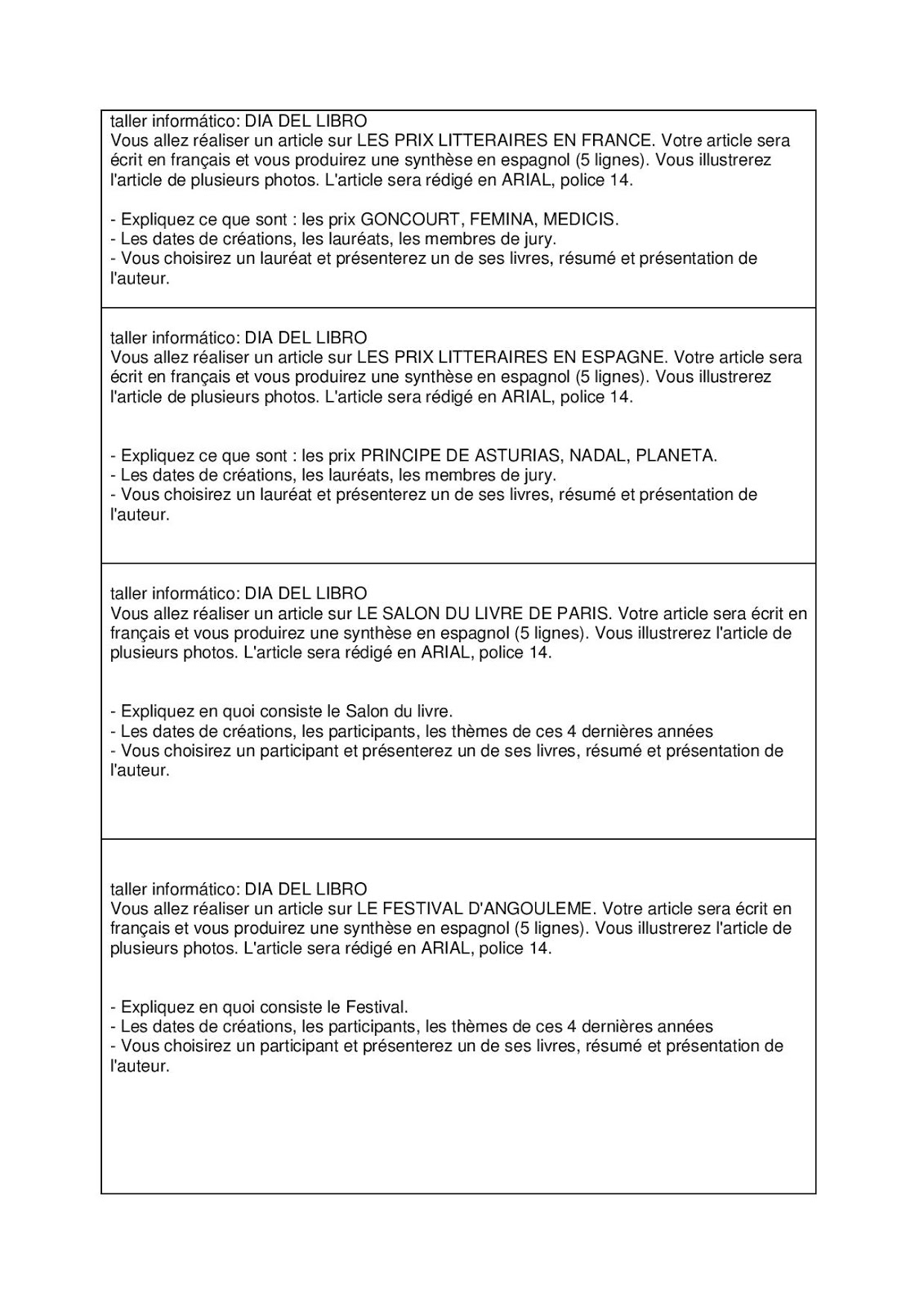 taller informático: DIA DEL LIBRO
Vous allez réaliser un article sur LES PRIX LITTERAIRES EN FRANCE. Votre article sera écrit en français et vous produirez une synthèse en espagnol (5 lignes). Vous illustrerez l'article de plusieurs photos. L'article sera rédigé en ARIAL, police 14.

- Expliquez ce que sont : les prix GONCOURT, FEMINA, MEDICIS.
- Les dates de créations, les lauréats, les membres de jury.
- Vous choisirez un lauréat et présenterez un de ses livres, résumé et présentation de l'auteur.

taller informático: DIA DEL LIBRO
Vous allez réaliser un article sur LES PRIX LITTERAIRES EN ESPAGNE. Votre article sera écrit en français et vous produirez une synthèse en espagnol (5 lignes). Vous illustrerez l'article de plusieurs photos. L'article sera rédigé en ARIAL, police 14.

- Expliquez ce que sont : les prix PRINCIPE DE ASTURIAS, NADAL, PLANETA.
- Les dates de créations, les lauréats, les membres de jury.
- Vous choisirez un lauréat et présenterez un de ses livres, résumé et présentation de l'auteur.

taller informático: DIA DEL LIBRO
Vous allez réaliser un article sur LE SALON DU LIVRE DE PARIS. Votre article sera écrit en français et vous produirez une synthèse en espagnol (5 lignes). Vous illustrerez l'article de plusieurs photos. L'article sera rédigé en ARIAL, police 14.

- Expliquez en quoi consiste le Salon du livre.
- Les dates de créations, les participants, les thèmes de ces 4 dernières années
- Vous choisirez un participant et présenterez un de ses livres, résumé et présentation de l'auteur.

taller informático: DIA DEL LIBRO
Vous allez réaliser un article sur LE FESTIVAL D'ANGOULEME. Votre article sera écrit en français et vous produirez une synthèse en espagnol (5 lignes). Vous illustrerez l'article de plusieurs photos. L'article sera rédigé en ARIAL, police 14.

- Expliquez en quoi consiste le Festival.
- Les dates de créations, les participants, les thèmes de ces 4 dernières années
- Vous choisirez un participant et présenterez un de ses livres, résumé et présentation de l'auteur.